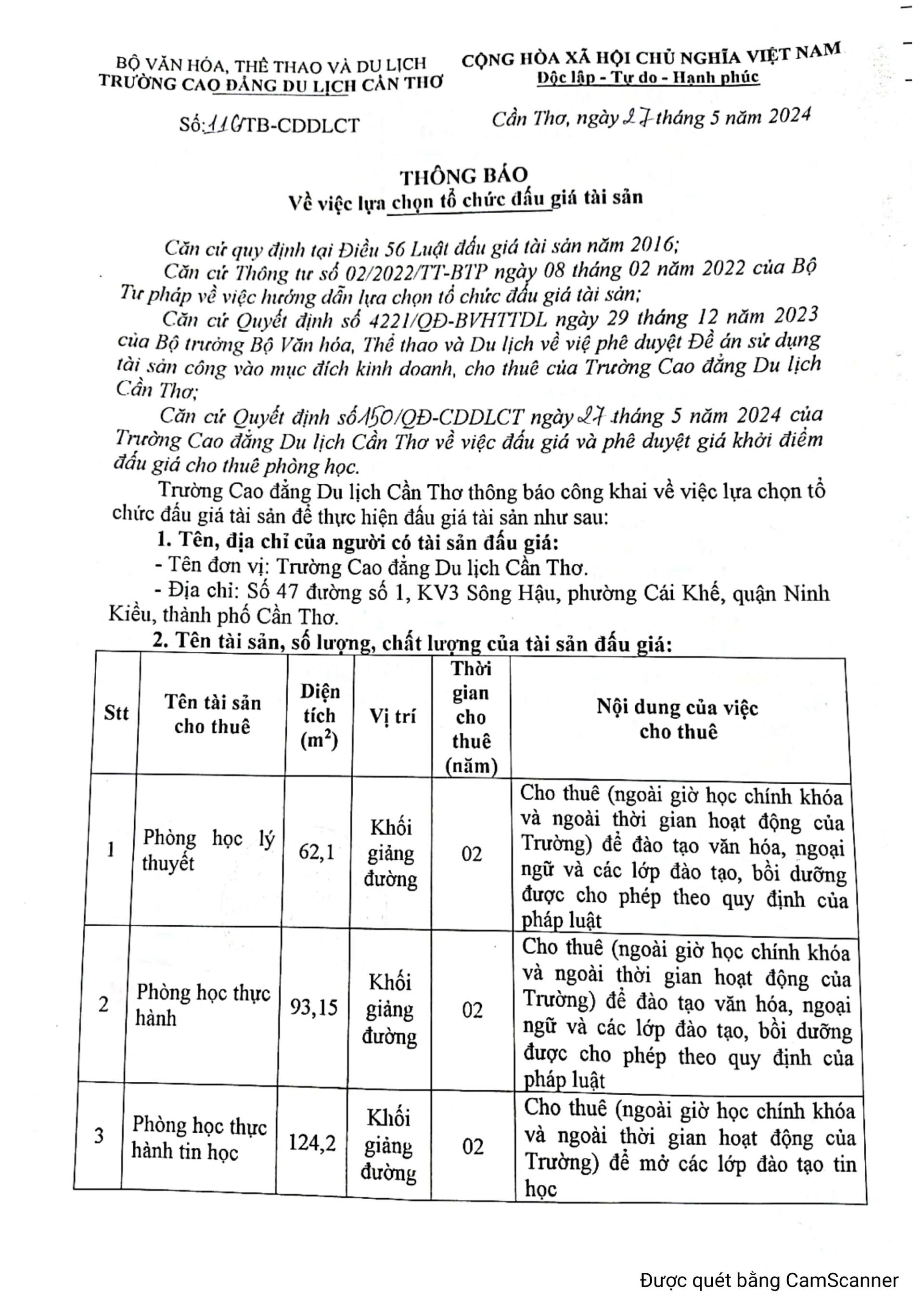 BỘ VĂN HÓA, THỂ THAO VÀ DU LỊCH
TRƯỜNG CAO ĐẲNG DU LỊCH CẦN THƠ

Số: 116/TB-CDDLCT

CỘNG HÒA XÃ HỘI CHỦ NGHĨA VIỆT NAM
Độc lập - Tự do - Hạnh phúc

Cần Thơ, ngày 27 tháng 5 năm 2024

THÔNG BÁO
Về việc lựa chọn tổ chức đấu giá tài sản

Căn cứ quy định tại Điều 56 Luật đấu giá tài sản năm 2016;

Căn cứ Thông tư số 02/2022/TT-BTP ngày 08 tháng 02 năm 2022 của Bộ Tư pháp về việc hướng dẫn lựa chọn tổ chức đấu giá tài sản;

Căn cứ Quyết định số 4221/QĐ-BVHTTDL ngày 29 tháng 12 năm 2023 của Bộ trưởng Bộ Văn hóa, Thể thao và Du lịch về việ phê duyệt Đề án sử dụng tài sản công vào mục đích kinh doanh, cho thuê của Trường Cao đẳng Du lịch Cần Thơ;

Căn cứ Quyết định số 150/QĐ-CDDLCT ngày 27 tháng 5 năm 2024 của Trường Cao đẳng Du lịch Cần Thơ về việc đấu giá và phê duyệt giá khởi điểm đấu giá cho thuê phòng học.

Trường Cao đẳng Du lịch Cần Thơ thông báo công khai về việc lựa chọn tổ chức đấu giá tài sản để thực hiện đấu giá tài sản như sau:

1. Tên, địa chỉ của người có tài sản đấu giá:

- Tên đơn vị: Trường Cao đẳng Du lịch Cần Thơ.

- Địa chỉ: Số 47 đường số 1, KV3 Sông Hậu, phường Cái Khế, quận Ninh Kiều, thành phố Cần Thơ.

2. Tên tài sản, số lượng, chất lượng của tài sản đấu giá:

| Stt | Tên tài sản cho thuê | Diện tích ($m^2$) | Vị trí | Thời gian cho thuê (năm) | Nội dung của việc cho thuê |
|---|---|---|---|---|---|
| 1 | Phòng học lý thuyết | 62,1 | Khối giảng đường | 02 | Cho thuê (ngoài giờ học chính khóa và ngoài thời gian hoạt động của Trường) để đào tạo văn hóa, ngoại ngữ và các lớp đào tạo, bồi dưỡng được cho phép theo quy định của pháp luật |
| 2 | Phòng học thực hành | 93,15 | Khối giảng đường | 02 | Cho thuê (ngoài giờ học chính khóa và ngoài thời gian hoạt động của Trường) để đào tạo văn hóa, ngoại ngữ và các lớp đào tạo, bồi dưỡng được cho phép theo quy định của pháp luật |
| 3 | Phòng học thực hành tin học | 124,2 | Khối giảng đường | 02 | Cho thuê (ngoài giờ học chính khóa và ngoài thời gian hoạt động của Trường) để mở các lớp đào tạo tin học |

Được quét bằng CamScanner